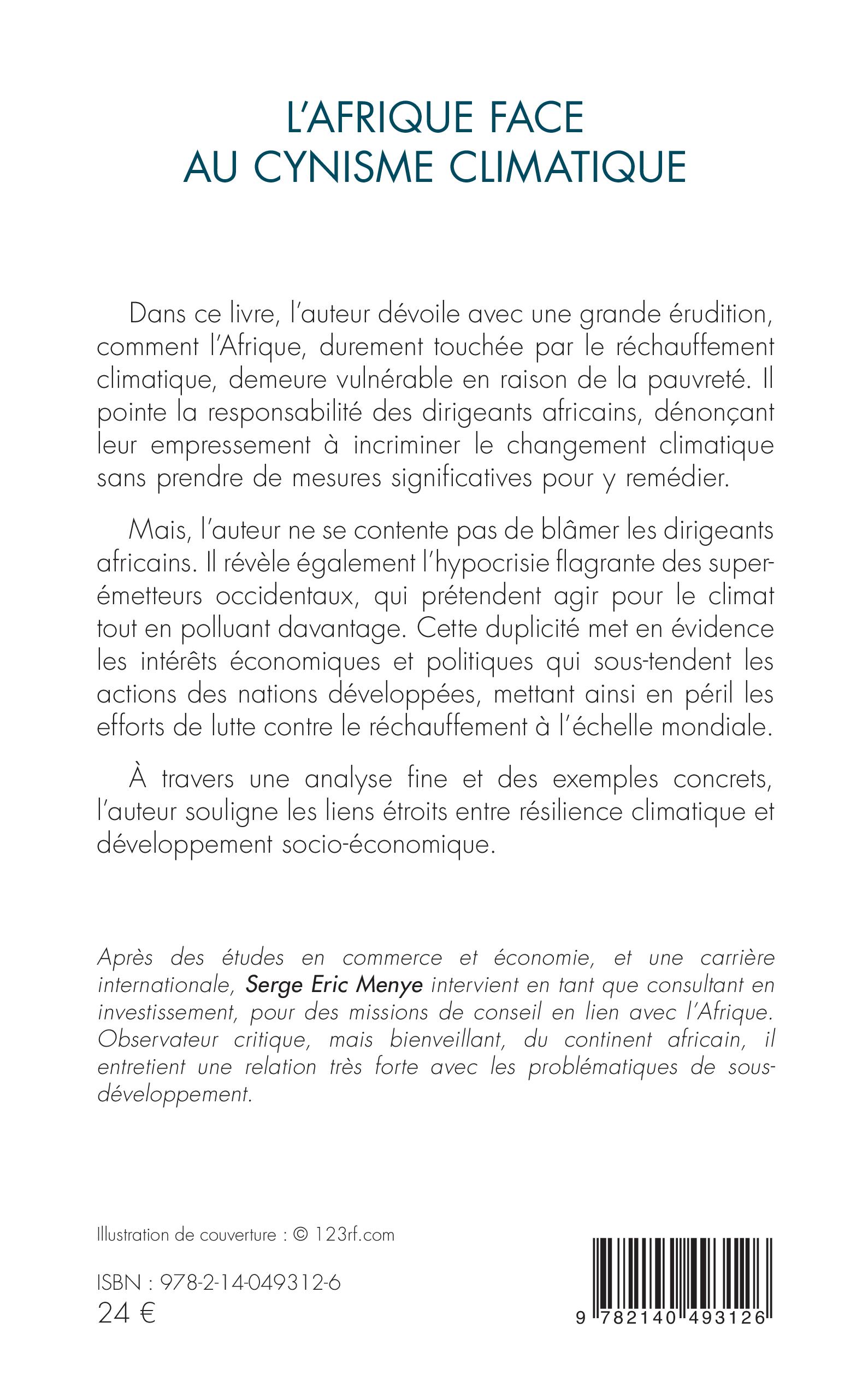 L'AFRIQUE FACE
AU CYNISME CLIMATIQUE

Dans ce livre, l'auteur dévoile avec une grande érudition, comment l'Afrique, durement touchée par le réchauffement climatique, demeure vulnérable en raison de la pauvreté. Il pointe la responsabilité des dirigeants africains, dénonçant leur empressement à incriminer le changement climatique sans prendre de mesures significatives pour y remédier.

Mais, l'auteur ne se contente pas de blâmer les dirigeants africains. Il révèle également l'hypocrisie flagrante des super-émetteurs occidentaux, qui prétendent agir pour le climat tout en polluant davantage. Cette duplicité met en évidence les intérêts économiques et politiques qui sous-tendent les actions des nations développées, mettant ainsi en péril les efforts de lutte contre le réchauffement à l'échelle mondiale.

À travers une analyse fine et des exemples concrets, l'auteur souligne les liens étroits entre résilience climatique et développement socio-économique.

Après des études en commerce et économie, et une carrière internationale, Serge Eric Menye intervient en tant que consultant en investissement, pour des missions de conseil en lien avec l'Afrique. Observateur critique, mais bienveillant, du continent africain, il entretient une relation très forte avec les problématiques de sous-développement.

Illustration de couverture : © 123rf.com

ISBN : 978-2-14-049312-6
24 €

9 782140 493126